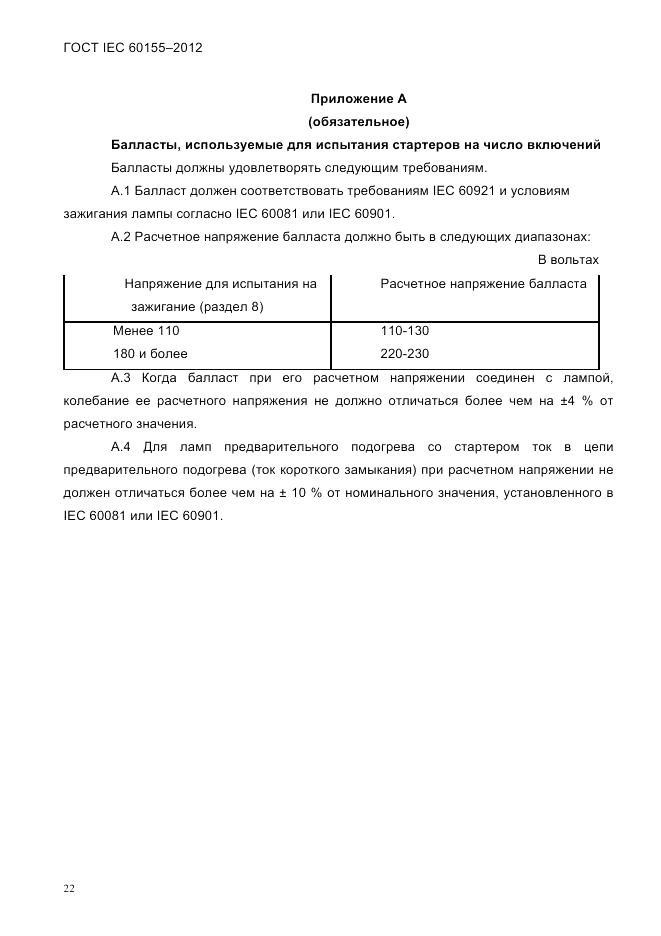 ГОСТ IEC 60155–2012

Приложение А
(обязательное)

Балласты, используемые для испытания стартеров на число включений

Балласты должны удовлетворять следующим требованиям.

А.1 Балласт должен соответствовать требованиям IEC 60921 и условиям зажигания лампы согласно IEC 60081 или IEC 60901.

А.2 Расчетное напряжение балласта должно быть в следующих диапазонах:

В вольтах

| Напряжение для испытания на зажигание (раздел 8) | Расчетное напряжение балласта |
|---|---|
| Менее 110 | 110-130 |
| 180 и более | 220-230 |

А.3 Когда балласт при его расчетном напряжении соединен с лампой, колебание ее расчетного напряжения не должно отличаться более чем на ±4 % от расчетного значения.

А.4 Для ламп предварительного подогрева со стартером ток в цепи предварительного подогрева (ток короткого замыкания) при расчетном напряжении не должен отличаться более чем на ± 10 % от номинального значения, установленного в IEC 60081 или IEC 60901.

22